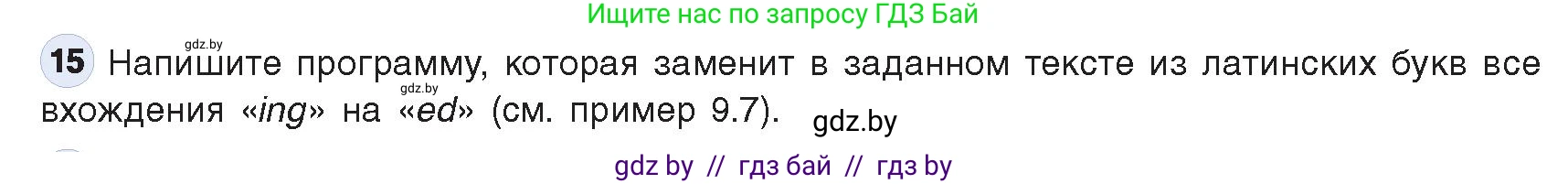 Ищите нас по запросу ГДЗ Бай

gdz.by

15 Напишите программу, которая заменит в заданном тексте из латинских букв все вхождения «ing» на «ed» (см. пример 9.7).

gdz.by

gdz.by

gdz by // гдз бай // гдз by